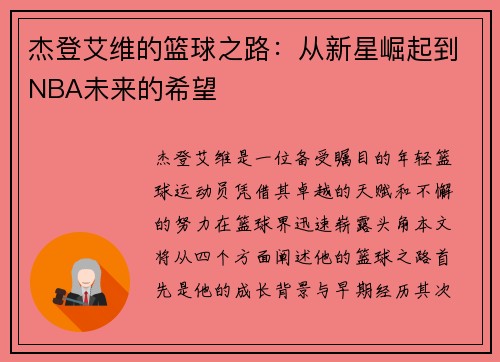 杰登艾维的篮球之路：从新星崛起到NBA未来的希望

杰登艾维是一位备受瞩目的年轻篮球运动员凭借其卓越的天赋和不懈的努力在篮球界迅速崭露头角本文将从四个方面阐述他的篮球之路首先是他的成长背景与早期经历其次